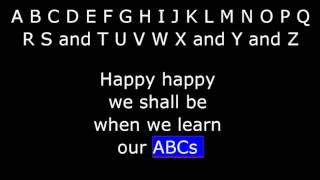 A B C D E F G H I J K L M N O P Q R S and T U V W X and Y and Z

Happy happy we shall be when we learn our ABCs